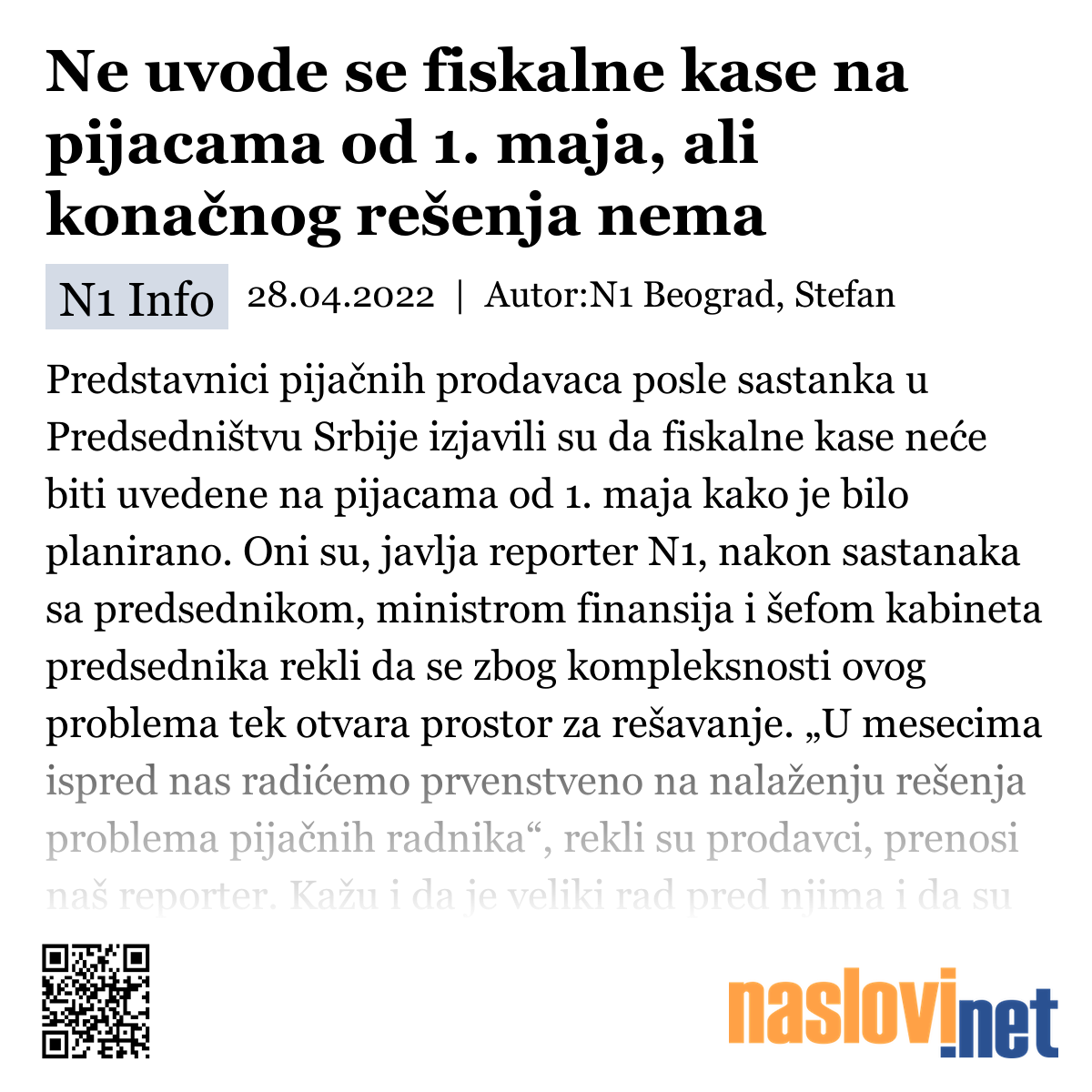 Ne uvode se fiskalne kase na pijacama od 1. maja, ali konačnog rešenja nema

N1 Info 28.04.2022 | Autor:N1 Beograd, Stefan

Predstavnici pijačnih prodavaca posle sastanka u Predsedništvu Srbije izjavili su da fiskalne kase neće biti uvedene na pijacama od 1. maja kako je bilo planirano. Oni su, javlja reporter N1, nakon sastanaka sa predsednikom, ministrom finansija i šefom kabineta predsednika rekli da se zbog kompleksnosti ovog problema tek otvara prostor za rešavanje. „U mesecima ispred nas radićemo prvenstveno na nalaženju rešenja problema pijačnih radnika“, rekli su prodavci, prenosi naš reporter. Kažu i da je veliki rad pred njima i da su

naslovi.net